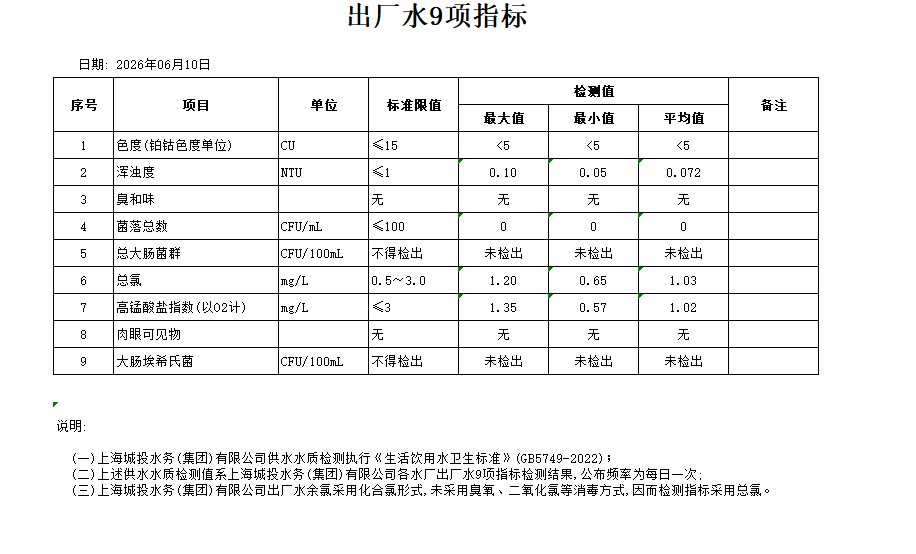 出厂水9项指标

日期: 2026年06月10日

| 序号 | 项目 | 单位 | 标准限值 | 检测值 最大值 | 检测值 最小值 | 检测值 平均值 | 备注 |
|---|---|---|---|---|---|---|---|
| 1 | 色度(铂钴色度单位) | CU | ≤15 | <5 | <5 | <5 | |
| 2 | 浑浊度 | NTU | ≤1 | 0.10 | 0.05 | 0.072 | |
| 3 | 臭和味 | | 无 | 无 | 无 | 无 | |
| 4 | 菌落总数 | CFU/mL | ≤100 | 0 | 0 | 0 | |
| 5 | 总大肠菌群 | CFU/100mL | 不得检出 | 未检出 | 未检出 | 未检出 | |
| 6 | 总氯 | mg/L | 0.5～3.0 | 1.20 | 0.65 | 1.03 | |
| 7 | 高锰酸盐指数(以O2计) | mg/L | ≤3 | 1.35 | 0.57 | 1.02 | |
| 8 | 肉眼可见物 | | 无 | 无 | 无 | 无 | |
| 9 | 大肠埃希氏菌 | CFU/100mL | 不得检出 | 未检出 | 未检出 | 未检出 | |

说明:

(一)上海城投水务(集团)有限公司供水水质检测执行《生活饮用水卫生标准》(GB5749-2022);
(二)上述供水水质检测值系上海城投水务(集团)有限公司各水厂出厂水9项指标检测结果,公布频率为每日一次;
(三)上海城投水务(集团)有限公司出厂水余氯采用化合氯形式,未采用臭氧、二氧化氯等消毒方式,因而检测指标采用总氯。